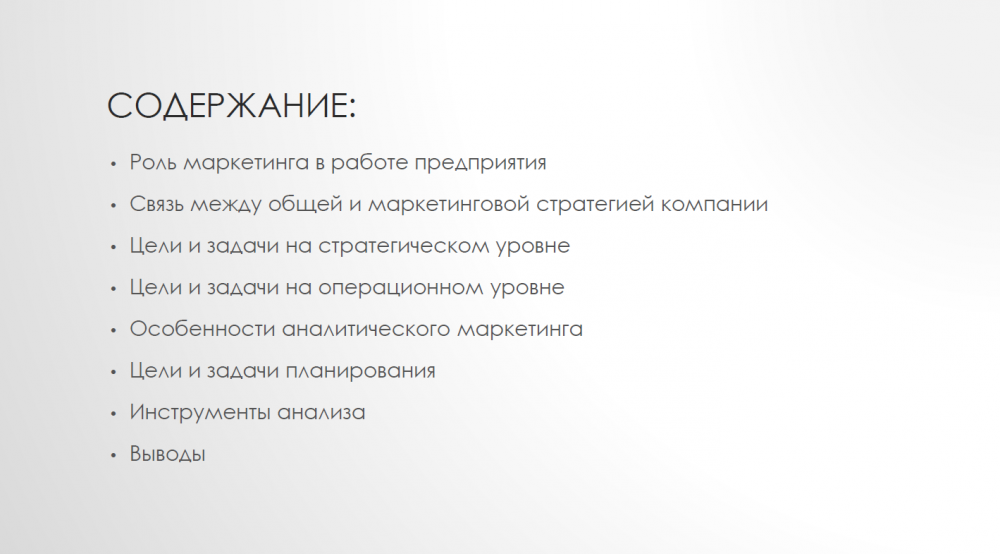 СОДЕРЖАНИЕ:

• Роль маркетинга в работе предприятия
• Связь между общей и маркетинговой стратегией компании
• Цели и задачи на стратегическом уровне
• Цели и задачи на операционном уровне
• Особенности аналитического маркетинга
• Цели и задачи планирования
• Инструменты анализа
• Выводы